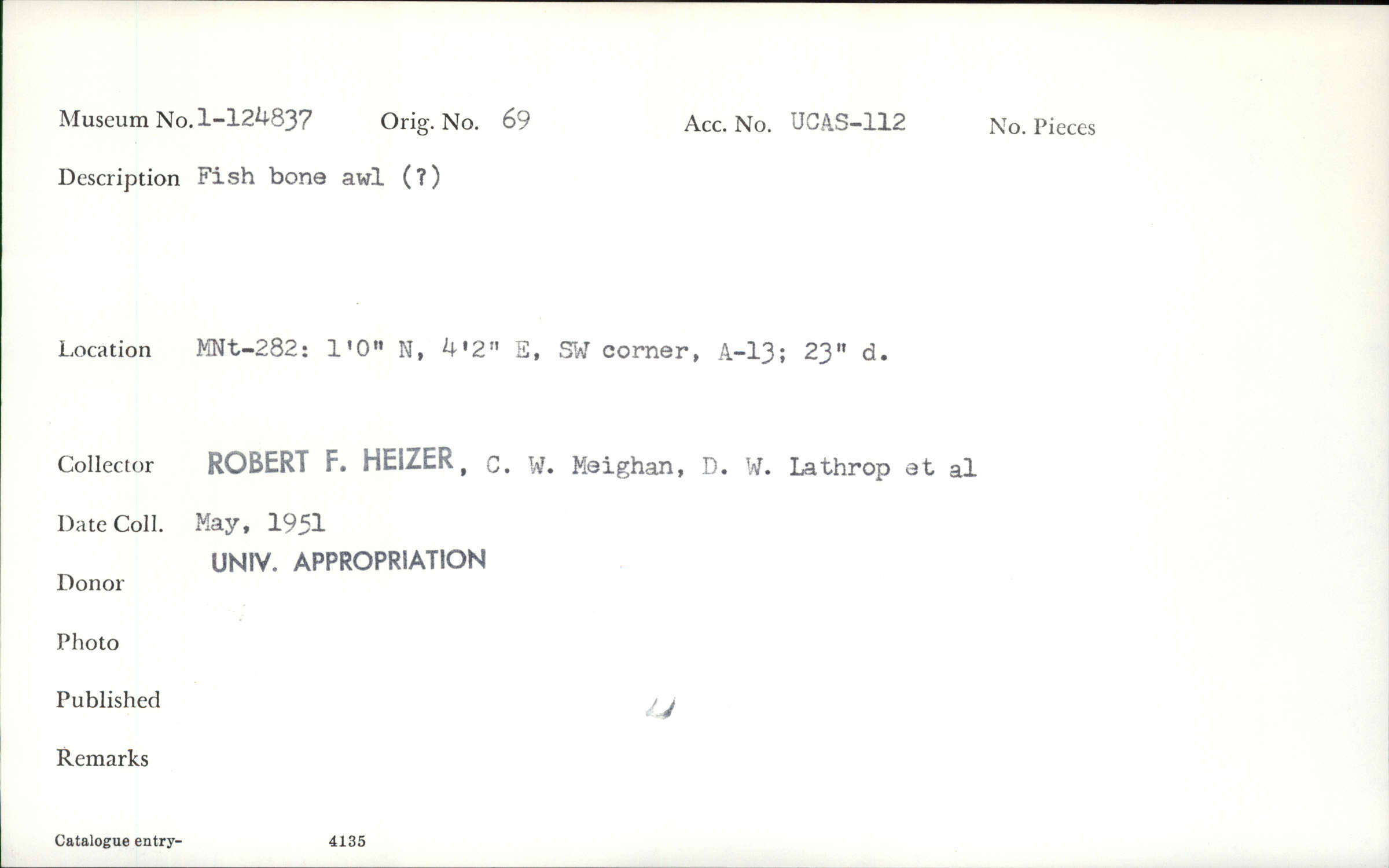 Museum No. 1-124837 Orig. No. 69 Acc. No. UCAS-112 No. Pieces

Description Fish bone awl (?)

Location MNt-282: 1'0" N, 4'2" E, SW corner, A-13; 23" d.

Collector ROBERT F. HEIZER, C. W. Meighan, D. W. Lathrop et al

Date Coll. May, 1951

Donor UNIV. APPROPRIATION

Photo

Published

Remarks

Catalogue entry- 4135